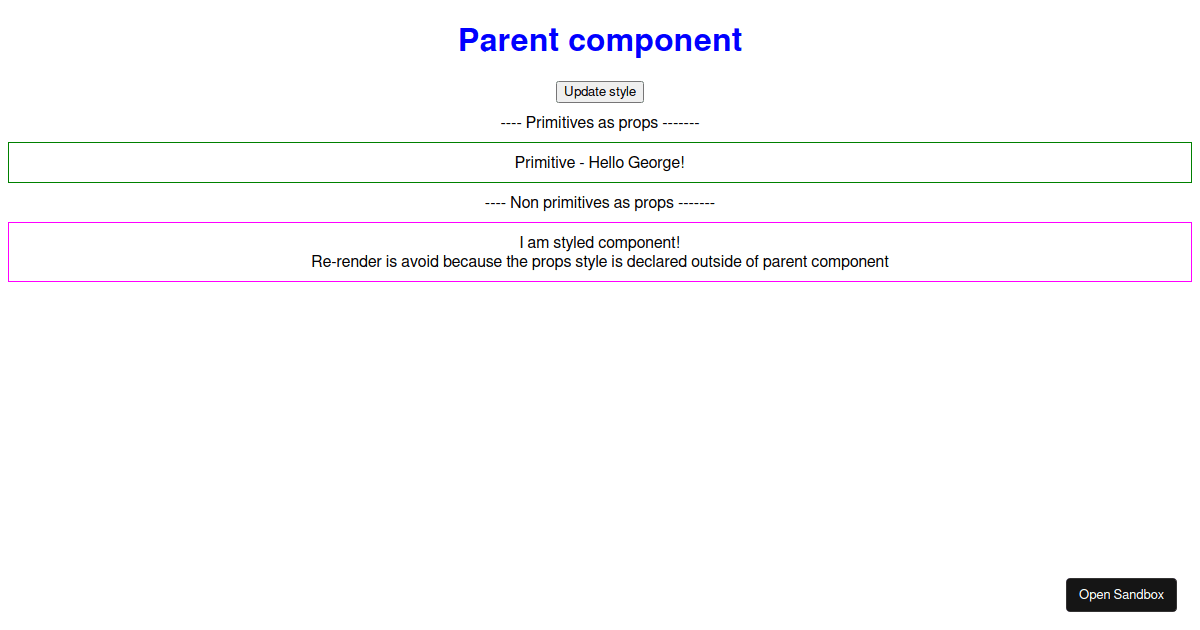 Parent component

Update style

---- Primitives as props -------

Primitive - Hello George!

---- Non primitives as props -------

I am styled component!
Re-render is avoid because the props style is declared outside of parent component

Open Sandbox